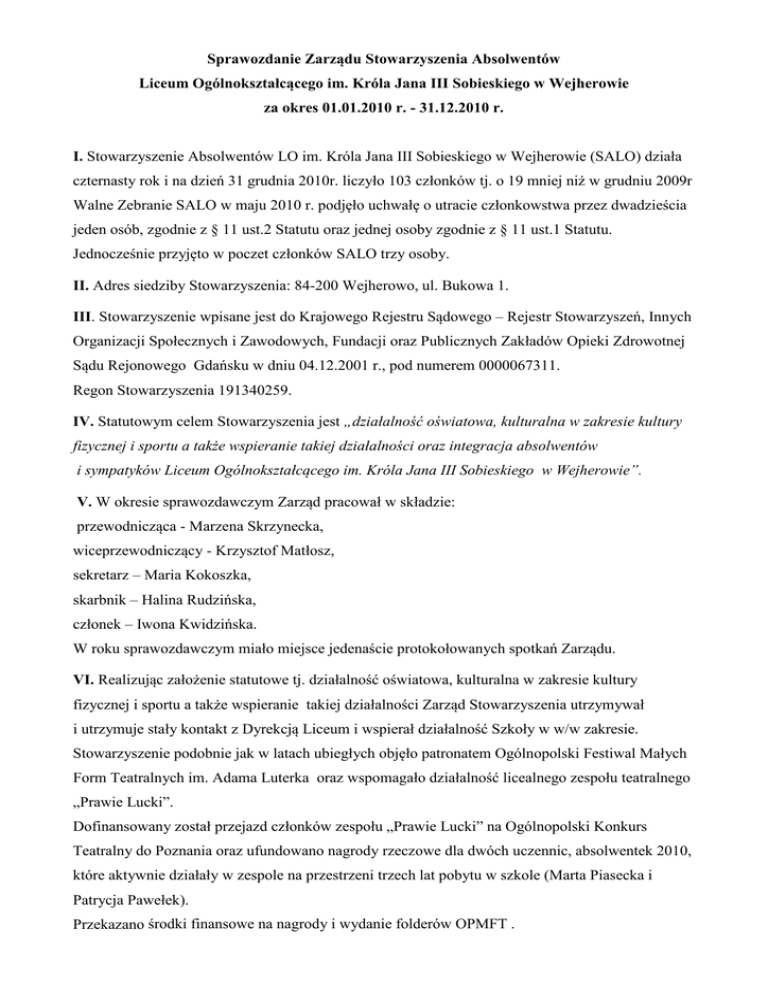 Sprawozdanie Zarządu Stowarzyszenia Absolwentów
Liceum Ogólnokształcącego im. Króla Jana III Sobieskiego w Wejherowie
za okres 01.01.2010 r. - 31.12.2010 r.

I. Stowarzyszenie Absolwentów LO im. Króla Jana III Sobieskiego w Wejherowie (SALO) działa czternasty rok i na dzień 31 grudnia 2010r. liczyło 103 członków tj. o 19 mniej niż w grudniu 2009r Walne Zebranie SALO w maju 2010 r. podjęło uchwałę o utracie członkowstwa przez dwadzieścia jeden osób, zgodnie z § 11 ust.2 Statutu oraz jednej osoby zgodnie z § 11 ust.1 Statutu. Jednocześnie przyjęto w poczet członków SALO trzy osoby.

II. Adres siedziby Stowarzyszenia: 84-200 Wejherowo, ul. Bukowa 1.

III. Stowarzyszenie wpisane jest do Krajowego Rejestru Sądowego – Rejestr Stowarzyszeń, Innych Organizacji Społecznych i Zawodowych, Fundacji oraz Publicznych Zakładów Opieki Zdrowotnej Sądu Rejonowego Gdańsku w dniu 04.12.2001 r., pod numerem 0000067311.
Regon Stowarzyszenia 191340259.

IV. Statutowym celem Stowarzyszenia jest „działalność oświatowa, kulturalna w zakresie kultury fizycznej i sportu a także wspieranie takiej działalności oraz integracja absolwentów i sympatyków Liceum Ogólnokształcącego im. Króla Jana III Sobieskiego w Wejherowie”.

V. W okresie sprawozdawczym Zarząd pracował w składzie:
przewodnicząca - Marzena Skrzynecka,
wiceprzewodniczący - Krzysztof Matłosz,
sekretarz – Maria Kokoszka,
skarbnik – Halina Rudzińska,
członek – Iwona Kwidzińska.
W roku sprawozdawczym miało miejsce jedenaście protokołowanych spotkań Zarządu.

VI. Realizując założenie statutowe tj. działalność oświatowa, kulturalna w zakresie kultury fizycznej i sportu a także wspieranie takiej działalności Zarząd Stowarzyszenia utrzymywał i utrzymuje stały kontakt z Dyrekcją Liceum i wspierał działalność Szkoły w w/w zakresie.
Stowarzyszenie podobnie jak w latach ubiegłych objęło patronatem Ogólnopolski Festiwal Małych Form Teatralnych im. Adama Luterka oraz wspomagało działalność licealnego zespołu teatralnego „Prawie Lucki”.
Dofinansowany został przejazd członków zespołu „Prawie Lucki” na Ogólnopolski Konkurs Teatralny do Poznania oraz ufundowano nagrody rzeczowe dla dwóch uczennic, absolwentek 2010, które aktywnie działały w zespole na przestrzeni trzech lat pobytu w szkole (Marta Piasecka i Patrycja Pawełek).
Przekazano środki finansowe na nagrody i wydanie folderów OPMFT .